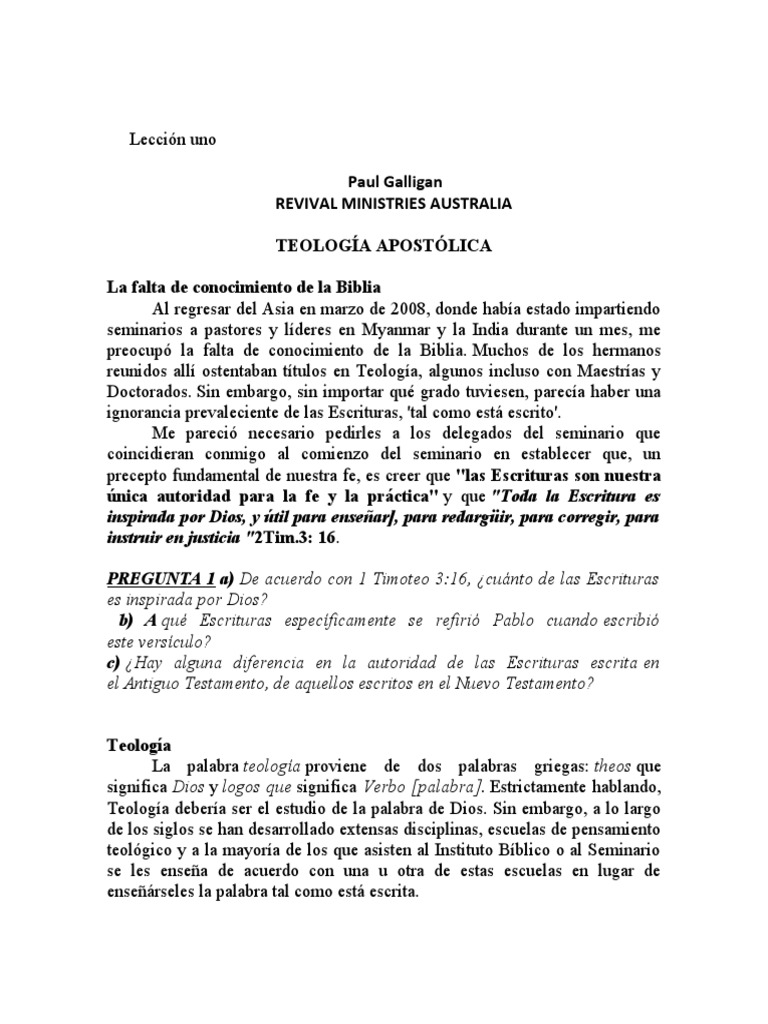 Lección uno

Paul Galligan
REVIVAL MINISTRIES AUSTRALIA

TEOLOGÍA APOSTÓLICA

La falta de conocimiento de la Biblia

Al regresar del Asia en marzo de 2008, donde había estado impartiendo seminarios a pastores y líderes en Myanmar y la India durante un mes, me preocupó la falta de conocimiento de la Biblia. Muchos de los hermanos reunidos allí ostentaban títulos en Teología, algunos incluso con Maestrías y Doctorados. Sin embargo, sin importar qué grado tuviesen, parecía haber una ignorancia prevaleciente de las Escrituras, 'tal como está escrito'.

Me pareció necesario pedirles a los delegados del seminario que coincidieran conmigo al comienzo del seminario en establecer que, un precepto fundamental de nuestra fe, es creer que "las Escrituras son nuestra única autoridad para la fe y la práctica" y que "Toda la Escritura es inspirada por Dios, y útil para enseñar], para redargüir, para corregir, para instruir en justicia "2Tim.3: 16.

PREGUNTA 1 a) De acuerdo con 1 Timoteo 3:16, ¿cuánto de las Escrituras es inspirada por Dios?
b) A qué Escrituras específicamente se refirió Pablo cuando escribió este versículo?
c) ¿Hay alguna diferencia en la autoridad de las Escrituras escrita en el Antiguo Testamento, de aquellos escritos en el Nuevo Testamento?

Teología

La palabra teología proviene de dos palabras griegas: theos que significa Dios y logos que significa Verbo [palabra]. Estrictamente hablando, Teología debería ser el estudio de la palabra de Dios. Sin embargo, a lo largo de los siglos se han desarrollado extensas disciplinas, escuelas de pensamiento teológico y a la mayoría de los que asisten al Instituto Bíblico o al Seminario se les enseña de acuerdo con una u otra de estas escuelas en lugar de enseñárseles la palabra tal como está escrita.